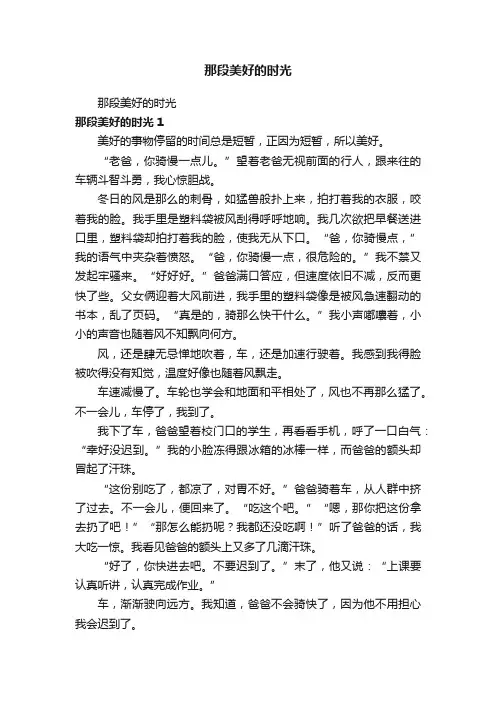 那段美好的时光

那段美好的时光

那段美好的时光 1

美好的事物停留的时间总是短暂，正因为短暂，所以美好。

“老爸，你骑慢一点儿。”望着老爸无视前面的行人，跟来往的车辆斗智斗勇，我心惊胆战。

冬日的风是那么的刺骨，如猛兽般扑上来，拍打着我的衣服，咬着我的脸。我手里是塑料袋被风刮得呼呼地响。我几次欲把早餐送进口里，塑料袋却拍打着我的脸，使我无从下口。“爸，你骑慢点，”我的语气中夹杂着愤怒。“爸，你骑慢一点，很危险的。”我不禁又发起牢骚来。“好好好。”爸爸满口答应，但速度依旧不减，反而更快了些。父女俩迎着大风前进，我手里的塑料袋像是被风急速翻动的书本，乱了页码。“真是的，骑那么快干什么。”我小声嘟囔着，小小的声音也随着风不知飘向何方。

风，还是肆无忌惮地吹着，车，还是加速行驶着。我感到我得脸被吹得没有知觉，温度好像也随着风飘走。

车速减慢了。车轮也学会和地面和平相处了，风也不再那么猛了。不一会儿，车停了，我到了。

我下了车，爸爸望着校门口的学生，再看看手机，呼了一口白气：“幸好没迟到。”我的小脸冻得跟冰箱的冰棒一样，而爸爸的额头却冒起了汗珠。

“这份别吃了，都凉了，对胃不好。”爸爸骑着车，从人群中挤了过去。不一会儿，便回来了。“吃这个吧。”“嗯，那你把这份拿去扔了吧！”“那怎么能扔呢？我都还没吃啊！”听了爸爸的话，我大吃一惊。我看见爸爸的额头上又多了几滴汗珠。

“好了，你快进去吧。不要迟到了。”末了，他又说：“上课要认真听讲，认真完成作业。”

车，渐渐驶向远方。我知道，爸爸不会骑快了，因为他不用担心我会迟到了。